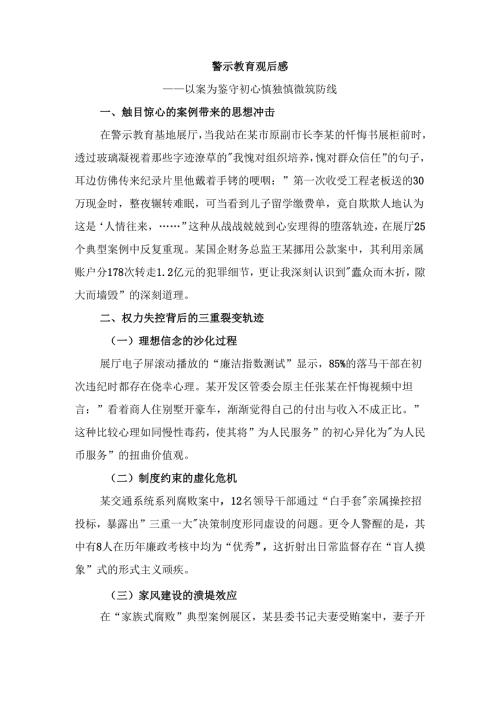 警示教育观后感

——以案为鉴守初心慎独慎微筑防线

一、触目惊心的案例带来的思想冲击

在警示教育基地展厅，当我站在某市原副市长李某的忏悔书展柜前时，透过玻璃凝视着那些字迹潦草的"我愧对组织培养，愧对群众信任"的句子，耳边仿佛传来纪录片里他戴着手铐的哽咽：”第一次收受工程老板送的30万现金时，整夜辗转难眠，可当看到儿子留学缴费单，竟自欺欺人地认为这是‘人情往来，……”这种从战战兢兢到心安理得的堕落轨迹，在展厅25个典型案例中反复重现。某国企财务总监王某挪用公款案中，其利用亲属账户分178次转走1.2亿元的犯罪细节，更让我深刻认识到"蠹众而木折，隙大而墙毁”的深刻道理。

二、权力失控背后的三重裂变轨迹

（一）理想信念的沙化过程

展厅电子屏滚动播放的“廉洁指数测试”显示，85%的落马干部在初次违纪时都存在侥幸心理。某开发区管委会原主任张某在忏悔视频中坦言：”看着商人住别墅开豪车，渐渐觉得自己的付出与收入不成正比。”这种比较心理如同慢性毒药，使其将”为人民服务”的初心异化为"为人民币服务”的扭曲价值观。

（二）制度约束的虚化危机

某交通系统系列腐败案中，12名领导干部通过“白手套"亲属操控招投标，暴露出”三重一大"决策制度形同虚设的问题。更令人警醒的是，其中有8人在历年廉政考核中均为“优秀”，这折射出日常监督存在“盲人摸象”式的形式主义顽疾。

（三）家风建设的溃堤效应

在“家族式腐败”典型案例展区，某县委书记夫妻受贿案中，妻子开